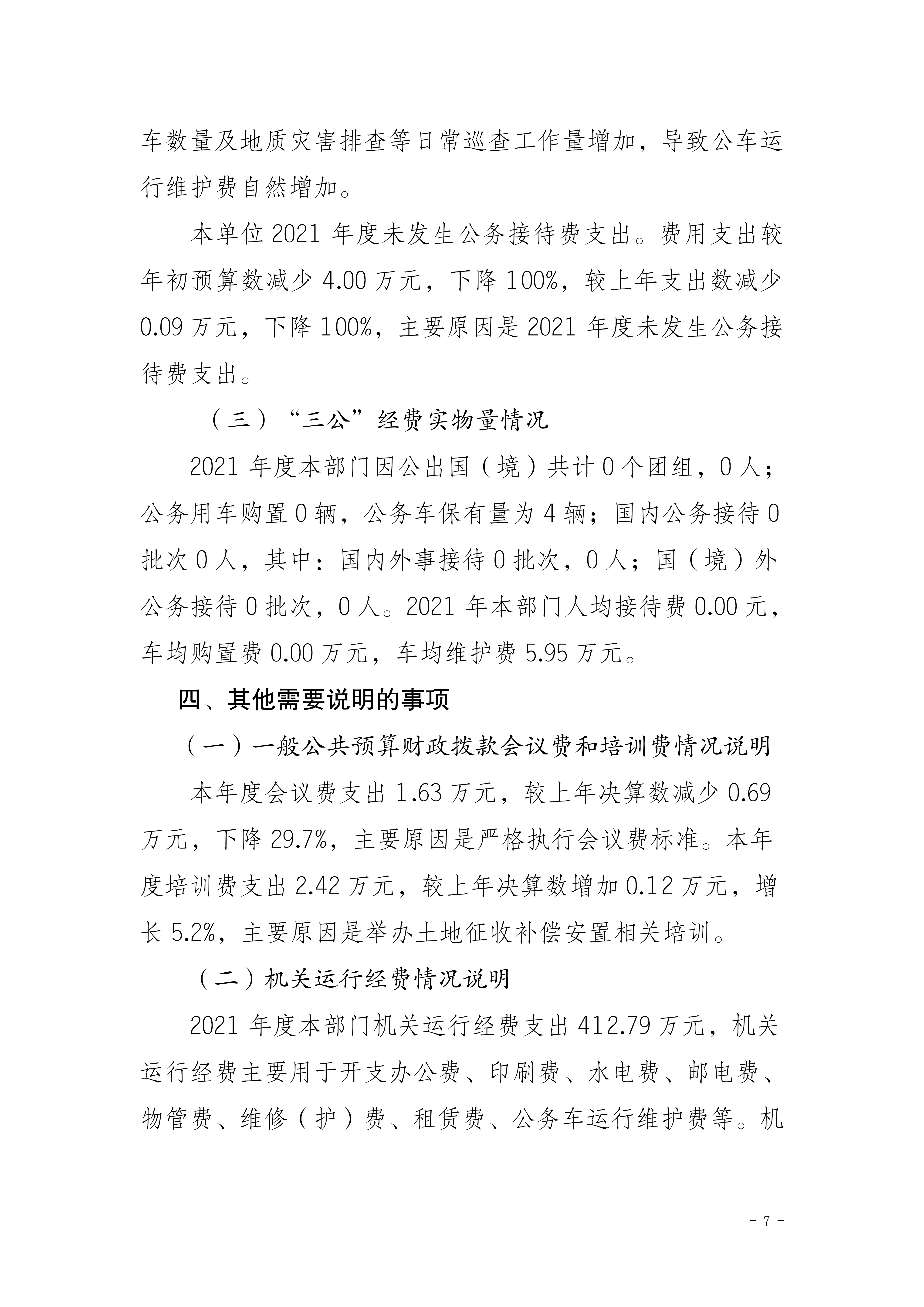 车数量及地质灾害排查等日常巡查工作量增加，导致公车运行维护费自然增加。

本单位 2021 年度未发生公务接待费支出。费用支出较年初预算数减少 4.00 万元，下降 100%，较上年支出数减少 0.09 万元，下降 100%，主要原因是 2021 年度未发生公务接待费支出。

（三）“三公”经费实物量情况

2021 年度本部门因公出国（境）共计 0 个团组，0 人；公务用车购置 0 辆，公务车保有量为 4 辆；国内公务接待 0 批次 0 人，其中：国内外事接待 0 批次，0 人；国（境）外公务接待 0 批次，0 人。2021 年本部门人均接待费 0.00 元，车均购置费 0.00 万元，车均维护费 5.95 万元。

四、其他需要说明的事项

（一）一般公共预算财政拨款会议费和培训费情况说明

本年度会议费支出 1.63 万元，较上年决算数减少 0.69 万元，下降 29.7%，主要原因是严格执行会议费标准。本年度培训费支出 2.42 万元，较上年决算数增加 0.12 万元，增长 5.2%，主要原因是举办土地征收补偿安置相关培训。

（二）机关运行经费情况说明

2021 年度本部门机关运行经费支出 412.79 万元，机关运行经费主要用于开支办公费、印刷费、水电费、邮电费、物管费、维修（护）费、租赁费、公务车运行维护费等。机

- 7 -